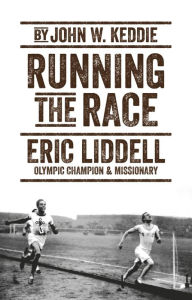 BY JOHN W. KEDDIE

RUNNING THE RACE

ERIC LIDDELL

OLYMPIC CHAMPION & MISSIONARY